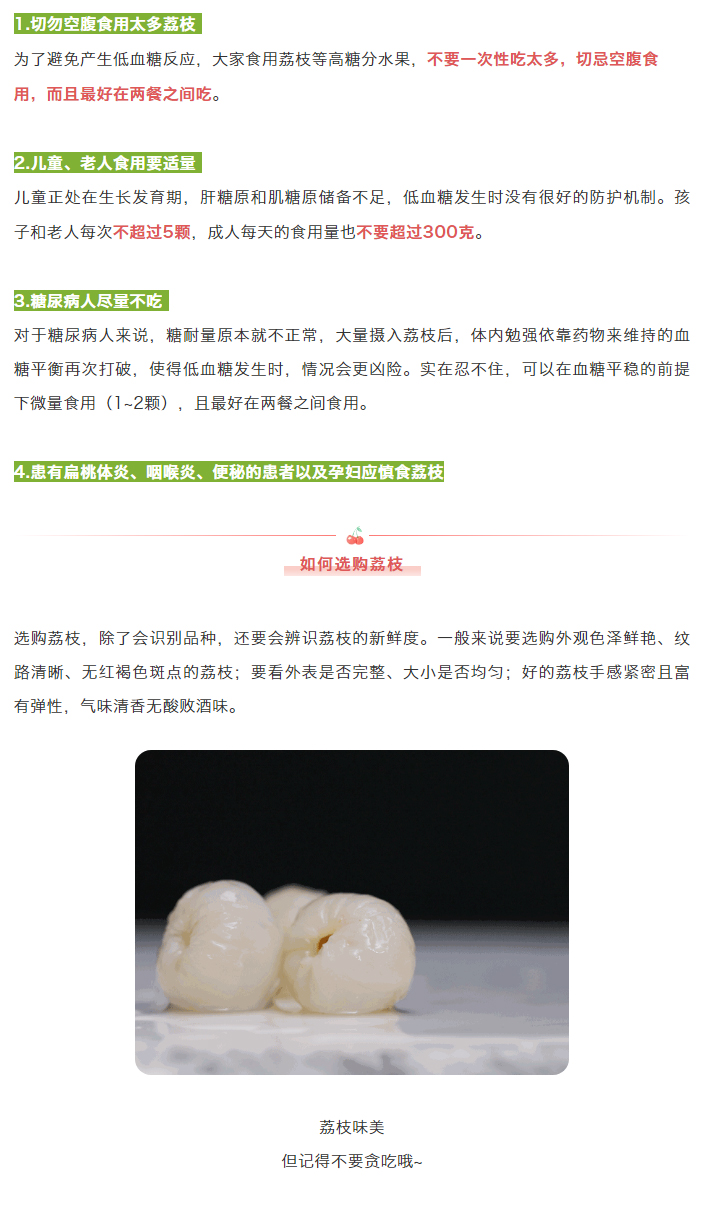 1.切勿空腹食用太多荔枝

为了避免产生低血糖反应，大家食用荔枝等高糖分水果，不要一次性吃太多，切忌空腹食用，而且最好在两餐之间吃。

2.儿童、老人食用要适量

儿童正处在生长发育期，肝糖原和肌糖原储备不足，低血糖发生时没有很好的防护机制。孩子和老人每次不超过5颗，成人每天的食用量也不要超过300克。

3.糖尿病人尽量不吃

对于糖尿病人来说，糖耐量原本就不正常，大量摄入荔枝后，体内勉强依靠药物来维持的血糖平衡再次打破，使得低血糖发生时，情况会更凶险。实在忍不住，可以在血糖平稳的前提下微量食用（1~2颗），且最好在两餐之间食用。

4.患有扁桃体炎、咽喉炎、便秘的患者以及孕妇应慎食荔枝

如何选购荔枝

选购荔枝，除了会识别品种，还要会辨识荔枝的新鲜度。一般来说要选购外观色泽鲜艳、纹路清晰、无红褐色斑点的荔枝；要看外表是否完整、大小是否均匀；好的荔枝手感紧密且富有弹性，气味清香无酸败酒味。

荔枝味美
但记得不要贪吃哦~